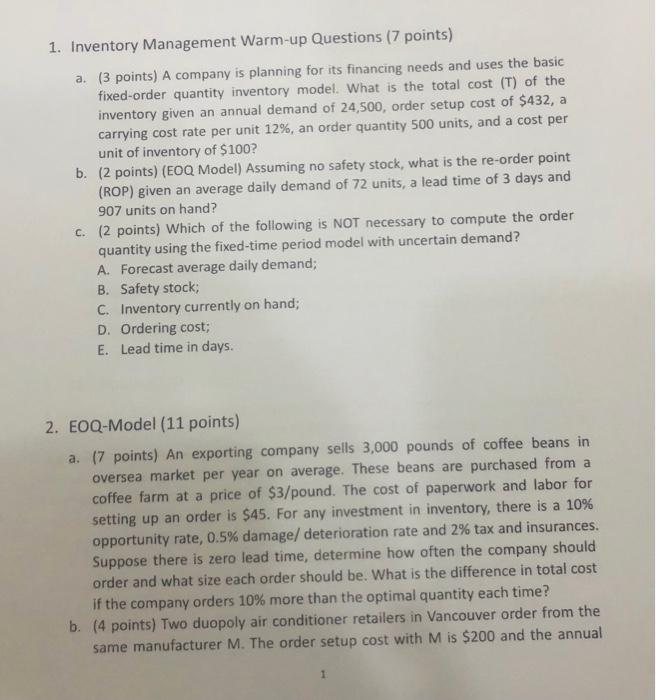 1. Inventory Management Warm-up Questions (7 points)

a. (3 points) A company is planning for its financing needs and uses the basic fixed-order quantity inventory model. What is the total cost (T) of the inventory given an annual demand of 24,500, order setup cost of \$432, a carrying cost rate per unit 12%, an order quantity 500 units, and a cost per unit of inventory of \$100?

b. (2 points) (EOQ Model) Assuming no safety stock, what is the re-order point (ROP) given an average daily demand of 72 units, a lead time of 3 days and 907 units on hand?

c. (2 points) Which of the following is NOT necessary to compute the order quantity using the fixed-time period model with uncertain demand?

A. Forecast average daily demand;
B. Safety stock;
C. Inventory currently on hand;
D. Ordering cost;
E. Lead time in days.

2. EOQ-Model (11 points)

a. (7 points) An exporting company sells 3,000 pounds of coffee beans in oversea market per year on average. These beans are purchased from a coffee farm at a price of \$3/pound. The cost of paperwork and labor for setting up an order is \$45. For any investment in inventory, there is a 10% opportunity rate, 0.5% damage/ deterioration rate and 2% tax and insurances. Suppose there is zero lead time, determine how often the company should order and what size each order should be. What is the difference in total cost if the company orders 10% more than the optimal quantity each time?

b. (4 points) Two duopoly air conditioner retailers in Vancouver order from the same manufacturer M. The order setup cost with M is \$200 and the annual

1